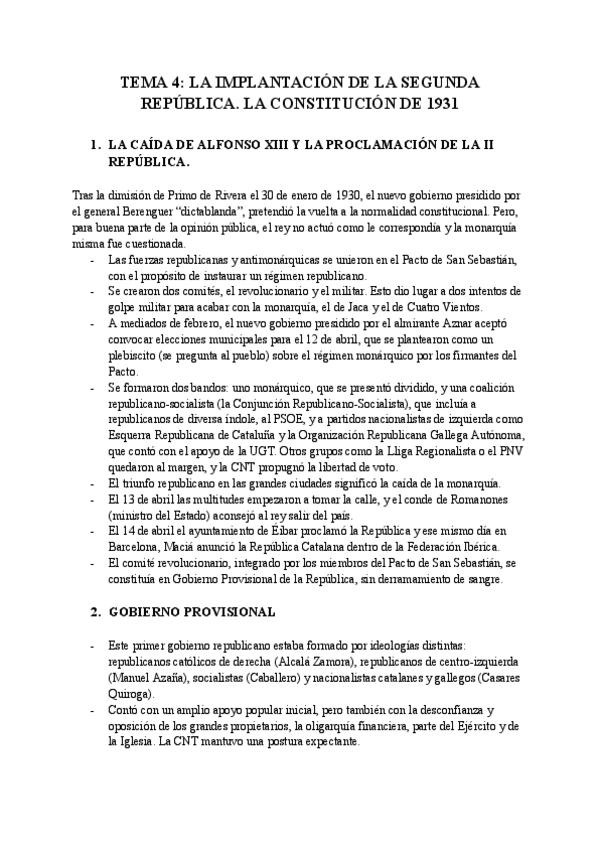 TEMA 4: LA IMPLANTACIÓN DE LA SEGUNDA REPÚBLICA. LA CONSTITUCIÓN DE 1931

1. LA CAÍDA DE ALFONSO XIII Y LA PROCLAMACIÓN DE LA II REPÚBLICA.

Tras la dimisión de Primo de Rivera el 30 de enero de 1930, el nuevo gobierno presidido por el general Berenguer "dictablanda", pretendió la vuelta a la normalidad constitucional. Pero, para buena parte de la opinión pública, el rey no actuó como le correspondía y la monarquía misma fue cuestionada.

- Las fuerzas republicanas y antimonárquicas se unieron en el Pacto de San Sebastián, con el propósito de instaurar un régimen republicano.
- Se crearon dos comités, el revolucionario y el militar. Esto dio lugar a dos intentos de golpe militar para acabar con la monarquía, el de Jaca y el de Cuatro Vientos.
- A mediados de febrero, el nuevo gobierno presidido por el almirante Aznar aceptó convocar elecciones municipales para el 12 de abril, que se plantearon como un plebiscito (se pregunta al pueblo) sobre el régimen monárquico por los firmantes del Pacto.
- Se formaron dos bandos: uno monárquico, que se presentó dividido, y una coalición republicano-socialista (la Conjunción Republicano-Socialista), que incluía a republicanos de diversa índole, al PSOE, y a partidos nacionalistas de izquierda como Esquerra Republicana de Cataluña y la Organización Republicana Gallega Autónoma, que contó con el apoyo de la UGT. Otros grupos como la Lliga Regionalista o el PNV quedaron al margen, y la CNT propugnó la libertad de voto.
- El triunfo republicano en las grandes ciudades significó la caída de la monarquía.
- El 13 de abril las multitudes empezaron a tomar la calle, y el conde de Romanones (ministro del Estado) aconsejó al rey salir del país.
- El 14 de abril el ayuntamiento de Éibar proclamó la República y ese mismo día en Barcelona, Maciá anunció la República Catalana dentro de la Federación Ibérica.
- El comité revolucionario, integrado por los miembros del Pacto de San Sebastián, se constituía en Gobierno Provisional de la República, sin derramamiento de sangre.

2. GOBIERNO PROVISIONAL

- Este primer gobierno republicano estaba formado por ideologías distintas: republicanos católicos de derecha (Alcalá Zamora), republicanos de centro-izquierda (Manuel Azaña), socialistas (Caballero) y nacionalistas catalanes y gallegos (Casares Quiroga).
- Contó con un amplio apoyo popular inicial, pero también con la desconfianza y oposición de los grandes propietarios, la oligarquía financiera, parte del Ejército y de la Iglesia. La CNT mantuvo una postura expectante.